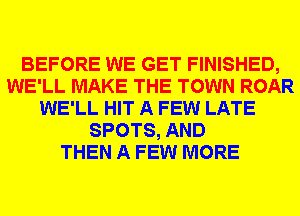 BEFORE WE GET FINISHED,
WE'LL MAKE THE TOWN ROAR
WE'LL HIT A FEW LATE
SPOTS, AND
THEN A FEW MORE